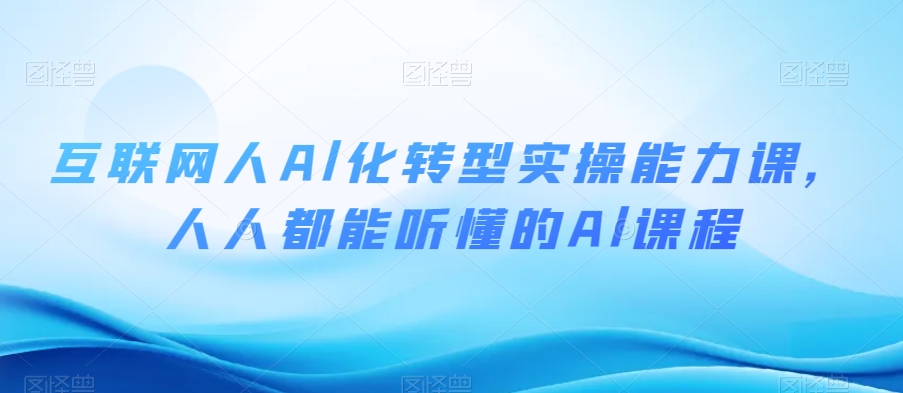 图怪兽 图怪兽 图怪兽

互联网人AI化转型实操能力课，人人都能听懂的AI课程

图怪兽 图怪兽 图怪兽